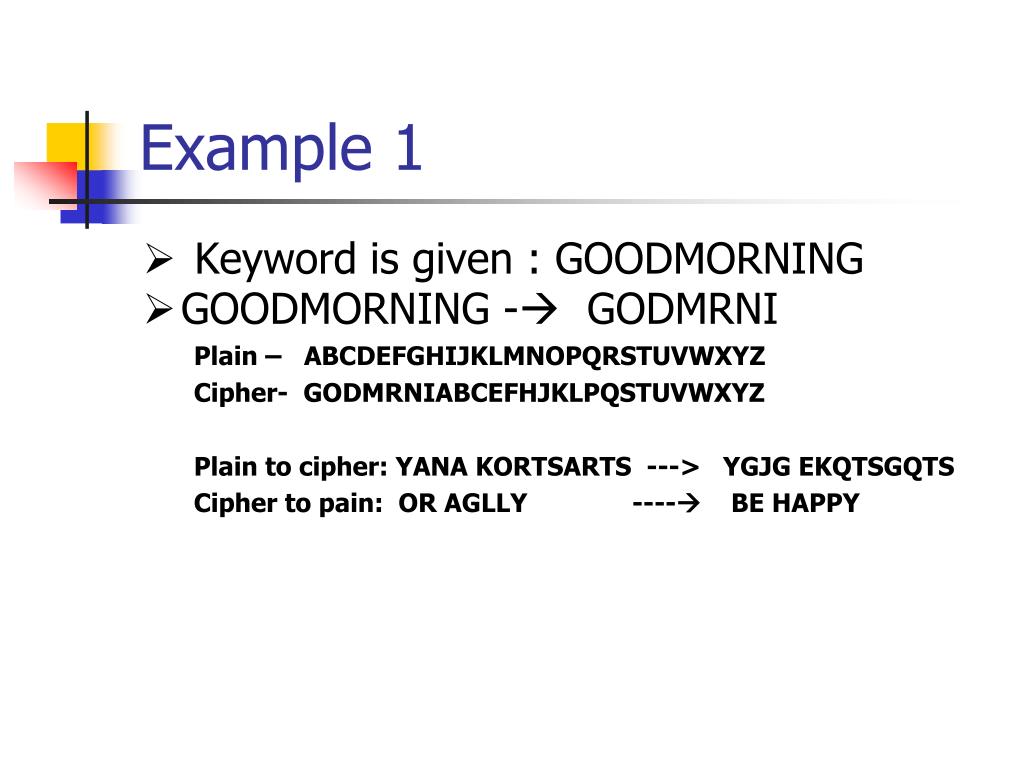 Example 1

➢ Keyword is given : GOODMORNING
➢ GOODMORNING -→ GODMRNI

Plain – ABCDEFGHIJKLMNOPQRSTUVWXYZ
Cipher- GODMRNIABCEFHJKLPQSTUVWXYZ

Plain to cipher: YANA KORTSARTS ---> YGJG EKQTSGQTS
Cipher to pain: OR AGLLY ----→ BE HAPPY